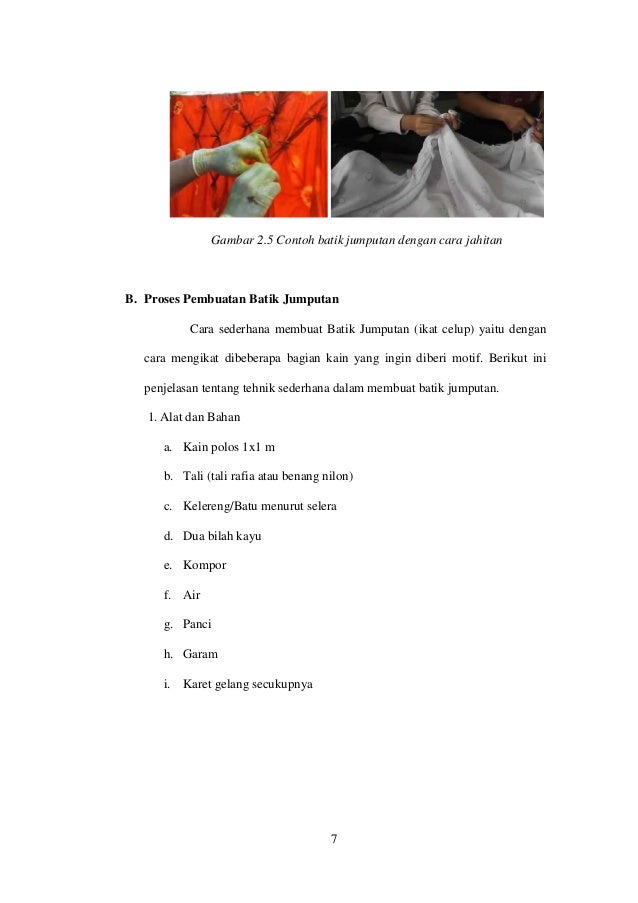 Gambar 2.5 Contoh batik jumputan dengan cara jahitan

B. Proses Pembuatan Batik Jumputan

Cara sederhana membuat Batik Jumputan (ikat celup) yaitu dengan cara mengikat dibeberapa bagian kain yang ingin diberi motif. Berikut ini penjelasan tentang tehnik sederhana dalam membuat batik jumputan.

1. Alat dan Bahan

a. Kain polos 1x1 m

b. Tali (tali rafia atau benang nilon)

c. Kelereng/Batu menurut selera

d. Dua bilah kayu

e. Kompor

f. Air

g. Panci

h. Garam

i. Karet gelang secukupnya

7